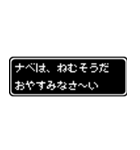 ナベは、ねむそうだ
おやすみなさ〜い